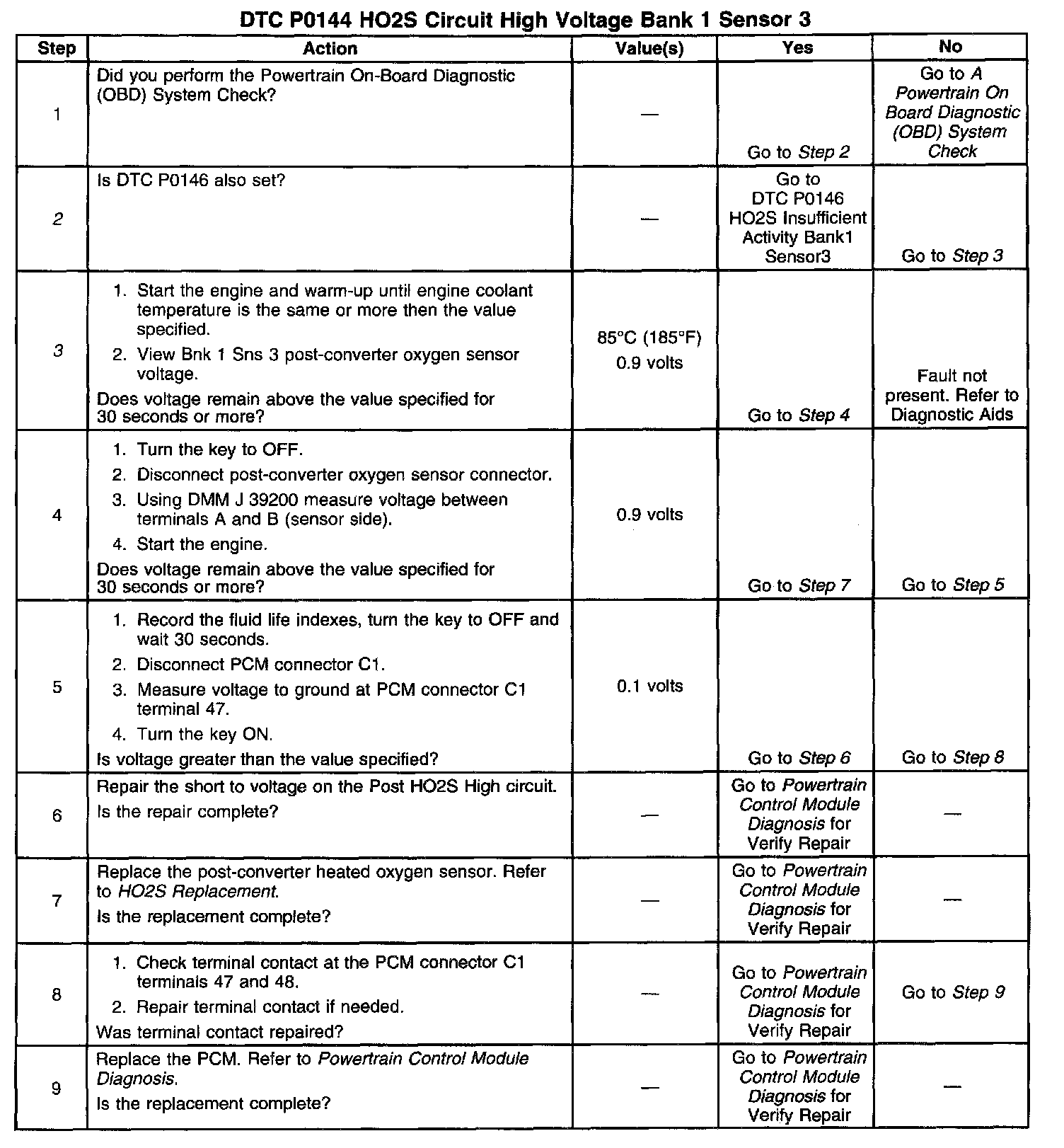 DTC P0144 HO2S Circuit High Voltage Bank 1 Sensor 3

| Step | Action | Value(s) | Yes | No |
|---|---|---|---|---|
| 1 | Did you perform the Powertrain On-Board Diagnostic (OBD) System Check? | — | Go to Step 2 | Go to A Powertrain On Board Diagnostic (OBD) System Check |
| 2 | Is DTC P0146 also set? | — | Go to DTC P0146 HO2S Insufficient Activity Bank1 Sensor3 | Go to Step 3 |
| 3 | 1. Start the engine and warm-up until engine coolant temperature is the same or more then the value specified. 2. View Bnk 1 Sns 3 post-converter oxygen sensor voltage. Does voltage remain above the value specified for 30 seconds or more? | 85°C (185°F) 0.9 volts | Go to Step 4 | Fault not present. Refer to Diagnostic Aids |
| 4 | 1. Turn the key to OFF. 2. Disconnect post-converter oxygen sensor connector. 3. Using DMM J 39200 measure voltage between terminals A and B (sensor side). 4. Start the engine. Does voltage remain above the value specified for 30 seconds or more? | 0.9 volts | Go to Step 7 | Go to Step 5 |
| 5 | 1. Record the fluid life indexes, turn the key to OFF and wait 30 seconds. 2. Disconnect PCM connector C1. 3. Measure voltage to ground at PCM connector C1 terminal 47. 4. Turn the key ON. Is voltage greater than the value specified? | 0.1 volts | Go to Step 6 | Go to Step 8 |
| 6 | Repair the short to voltage on the Post HO2S High circuit. Is the repair complete? | — | Go to Powertrain Control Module Diagnosis for Verify Repair | — |
| 7 | Replace the post-converter heated oxygen sensor. Refer to HO2S Replacement. Is the replacement complete? | — | Go to Powertrain Control Module Diagnosis for Verify Repair | — |
| 8 | 1. Check terminal contact at the PCM connector C1 terminals 47 and 48. 2. Repair terminal contact if needed. Was terminal contact repaired? | — | Go to Powertrain Control Module Diagnosis for Verify Repair | Go to Step 9 |
| 9 | Replace the PCM. Refer to Powertrain Control Module Diagnosis. Is the replacement complete? | — | Go to Powertrain Control Module Diagnosis for Verify Repair | — |